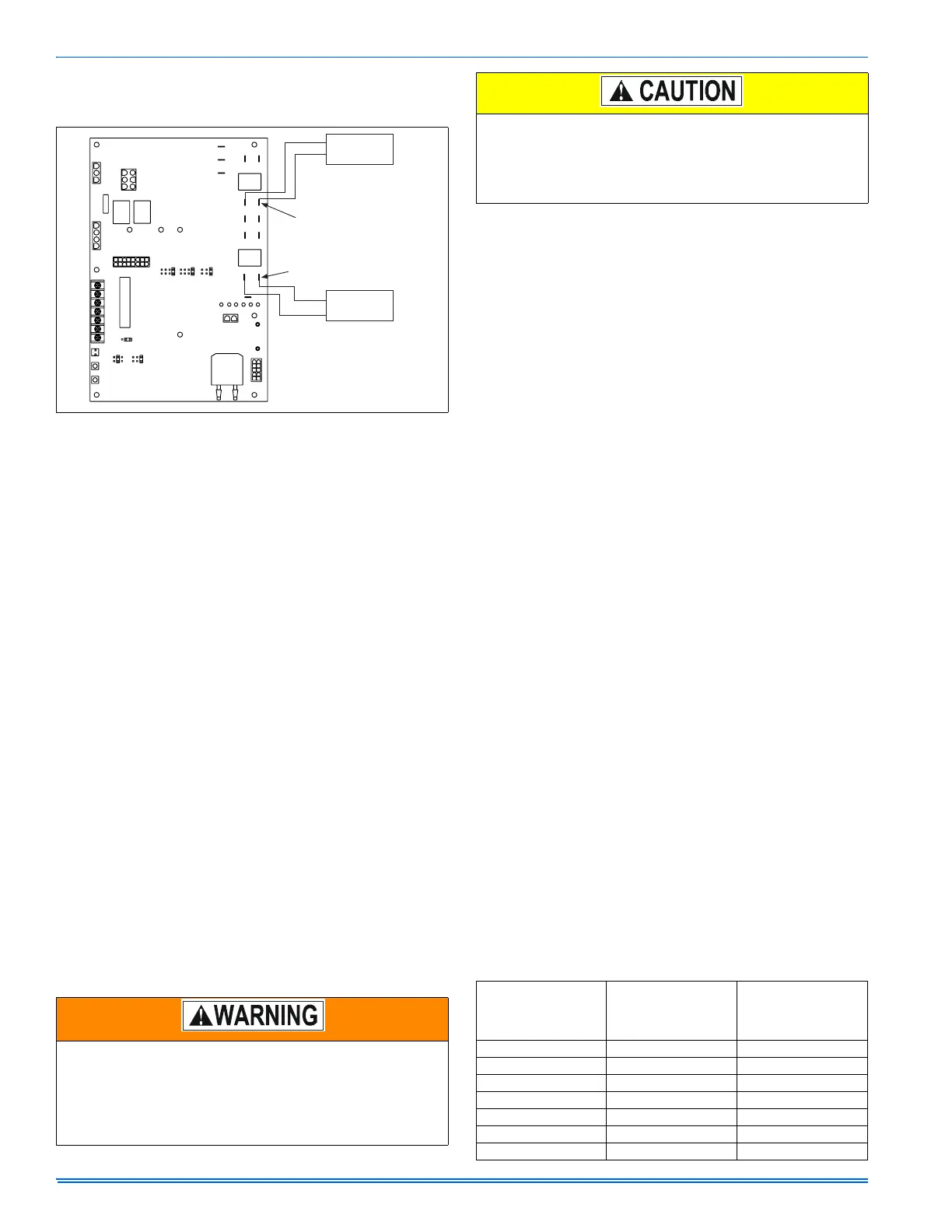 CAUTION

WARNING